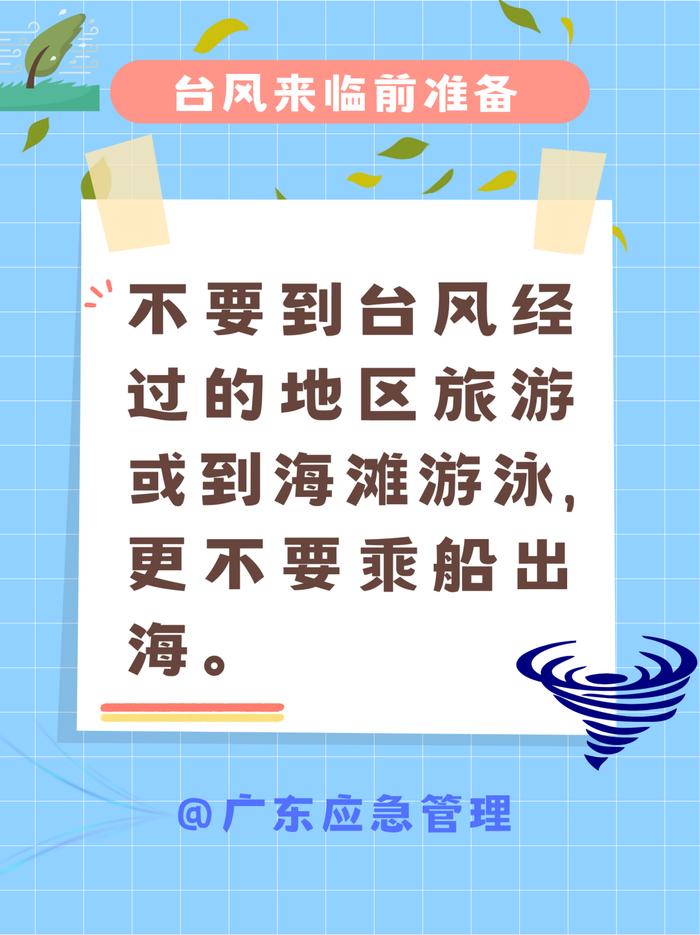 台风来临前准备

不要到台风经过的地区旅游或到海滩游泳，更不要乘船出海。

@广东应急管理